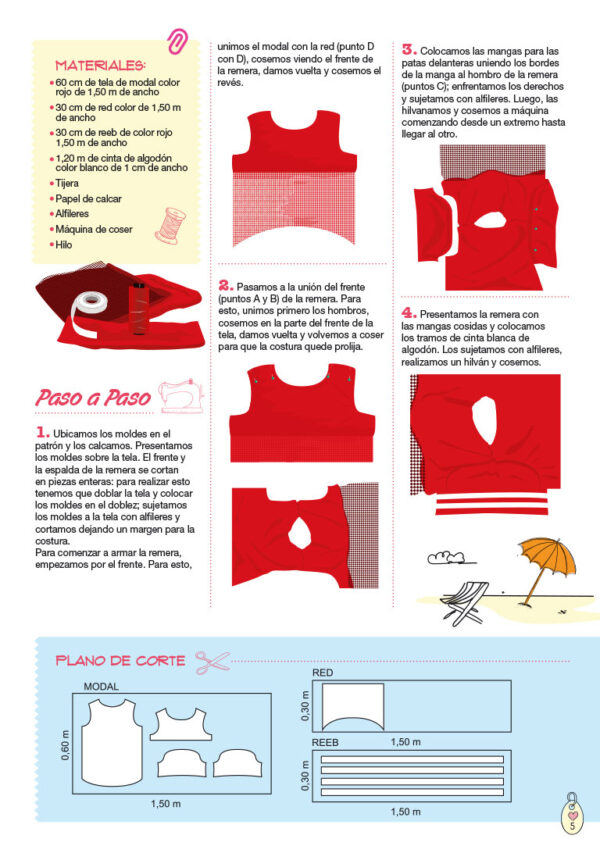 MATERIALES:

• 60 cm de tela de modal color rojo de 1,50 m de ancho
• 30 cm de red color de 1,50 m de ancho
• 30 cm de reeb de color rojo 1,50 m de ancho
• 1,20 m de cinta de algodón color blanco de 1 cm de ancho
• Tijera
• Papel de calcar
• Alfileres
• Máquina de coser
• Hilo

Paso a Paso

1. Ubicamos los moldes en el patrón y los calcamos. Presentamos los moldes sobre la tela. El frente y la espalda de la remera se cortan en piezas enteras: para realizar esto tenemos que doblar la tela y colocar los moldes en el doblez; sujetamos los moldes a la tela con alfileres y cortamos dejando un margen para la costura.
Para comenzar a armar la remera, empezamos por el frente. Para esto,

unimos el modal con la red (punto D con D), cosemos viendo el frente de la remera, damos vuelta y cosemos el revés.

2. Pasamos a la unión del frente (puntos A y B) de la remera. Para esto, unimos primero los hombros, cosemos en la parte del frente de la tela, damos vuelta y volvemos a coser para que la costura quede prolija.

3. Colocamos las mangas para las patas delanteras uniendo los bordes de la manga al hombro de la remera (puntos C); enfrentamos los derechos y sujetamos con alfileres. Luego, las hilvanamos y cosemos a máquina comenzando desde un extremo hasta llegar al otro.

4. Presentamos la remera con las mangas cosidas y colocamos los tramos de cinta blanca de algodón. Los sujetamos con alfileres, realizamos un hilván y cosemos.

PLANO DE CORTE

MODAL
0,60 m
1,50 m

RED
0,30 m
1,50 m

REEB
0,30 m
1,50 m

5